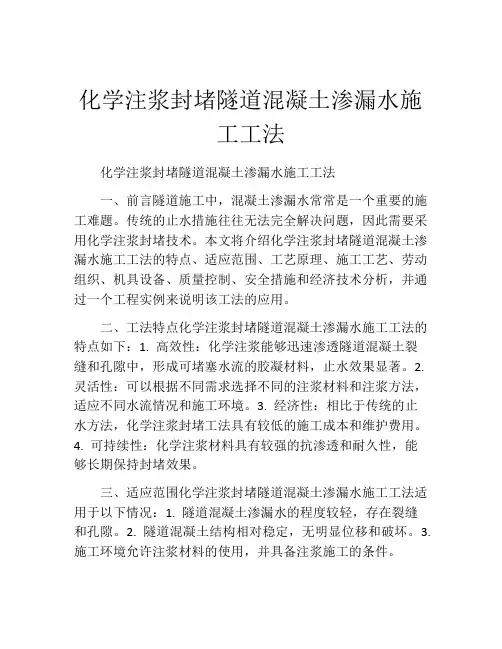 化学注浆封堵隧道混凝土渗漏水施工工法

化学注浆封堵隧道混凝土渗漏水施工工法

一、前言隧道施工中，混凝土渗漏水常常是一个重要的施工难题。传统的止水措施往往无法完全解决问题，因此需要采用化学注浆封堵技术。本文将介绍化学注浆封堵隧道混凝土渗漏水施工工法的特点、适应范围、工艺原理、施工工艺、劳动组织、机具设备、质量控制、安全措施和经济技术分析，并通过一个工程实例来说明该工法的应用。

二、工法特点化学注浆封堵隧道混凝土渗漏水施工工法的特点如下：1. 高效性：化学注浆能够迅速渗透隧道混凝土裂缝和孔隙中，形成可堵塞水流的胶凝材料，止水效果显著。2. 灵活性：可以根据不同需求选择不同的注浆材料和注浆方法，适应不同水流情况和施工环境。3. 经济性：相比于传统的止水方法，化学注浆封堵工法具有较低的施工成本和维护费用。4. 可持续性：化学注浆材料具有较强的抗渗透和耐久性，能够长期保持封堵效果。

三、适应范围化学注浆封堵隧道混凝土渗漏水施工工法适用于以下情况：1. 隧道混凝土渗漏水的程度较轻，存在裂缝和孔隙。2. 隧道混凝土结构相对稳定，无明显位移和破坏。3. 施工环境允许注浆材料的使用，并具备注浆施工的条件。